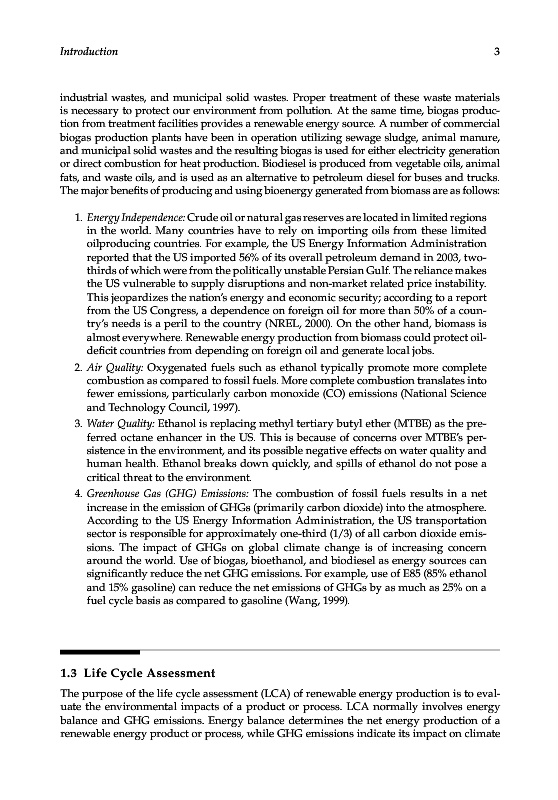 Introduction 3

industrial wastes, and municipal solid wastes. Proper treatment of these waste materials is necessary to protect our environment from pollution. At the same time, biogas production from treatment facilities provides a renewable energy source. A number of commercial biogas production plants have been in operation utilizing sewage sludge, animal manure, and municipal solid wastes and the resulting biogas is used for either electricity generation or direct combustion for heat production. Biodiesel is produced from vegetable oils, animal fats, and waste oils, and is used as an alternative to petroleum diesel for buses and trucks. The major benefits of producing and using bioenergy generated from biomass are as follows:

1. Energy Independence: Crude oil or natural gas reserves are located in limited regions in the world. Many countries have to rely on importing oils from these limited oilproducing countries. For example, the US Energy Information Administration reported that the US imported 56% of its overall petroleum demand in 2003, two-thirds of which were from the politically unstable Persian Gulf. The reliance makes the US vulnerable to supply disruptions and non-market related price instability. This jeopardizes the nation's energy and economic security; according to a report from the US Congress, a dependence on foreign oil for more than 50% of a country's needs is a peril to the country (NREL, 2000). On the other hand, biomass is almost everywhere. Renewable energy production from biomass could protect oil-deficit countries from depending on foreign oil and generate local jobs.
2. Air Quality: Oxygenated fuels such as ethanol typically promote more complete combustion as compared to fossil fuels. More complete combustion translates into fewer emissions, particularly carbon monoxide (CO) emissions (National Science and Technology Council, 1997).
3. Water Quality: Ethanol is replacing methyl tertiary butyl ether (MTBE) as the preferred octane enhancer in the US. This is because of concerns over MTBE's persistence in the environment, and its possible negative effects on water quality and human health. Ethanol breaks down quickly, and spills of ethanol do not pose a critical threat to the environment.
4. Greenhouse Gas (GHG) Emissions: The combustion of fossil fuels results in a net increase in the emission of GHGs (primarily carbon dioxide) into the atmosphere. According to the US Energy Information Administration, the US transportation sector is responsible for approximately one-third (1/3) of all carbon dioxide emissions. The impact of GHGs on global climate change is of increasing concern around the world. Use of biogas, bioethanol, and biodiesel as energy sources can significantly reduce the net GHG emissions. For example, use of E85 (85% ethanol and 15% gasoline) can reduce the net emissions of GHGs by as much as 25% on a fuel cycle basis as compared to gasoline (Wang, 1999).

1.3 Life Cycle Assessment

The purpose of the life cycle assessment (LCA) of renewable energy production is to evaluate the environmental impacts of a product or process. LCA normally involves energy balance and GHG emissions. Energy balance determines the net energy production of a renewable energy product or process, while GHG emissions indicate its impact on climate